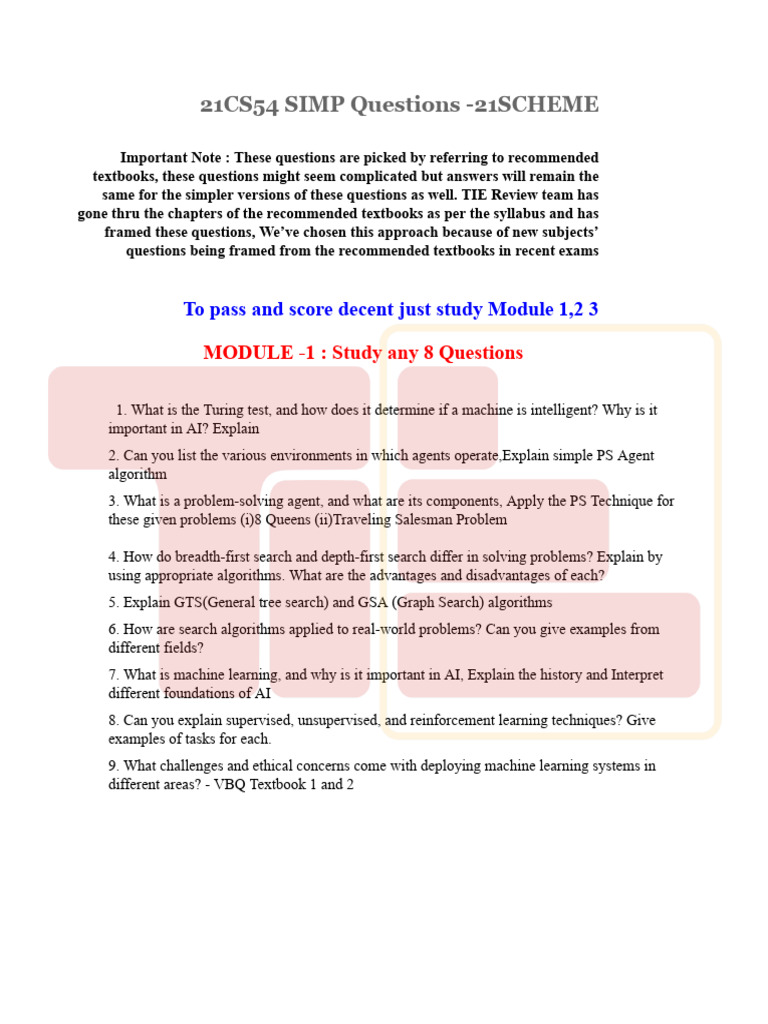 21CS54 SIMP Questions -21SCHEME

Important Note : These questions are picked by referring to recommended textbooks, these questions might seem complicated but answers will remain the same for the simpler versions of these questions as well. TIE Review team has gone thru the chapters of the recommended textbooks as per the syllabus and has framed these questions, We've chosen this approach because of new subjects' questions being framed from the recommended textbooks in recent exams

To pass and score decent just study Module 1,2 3

MODULE -1 : Study any 8 Questions

1. What is the Turing test, and how does it determine if a machine is intelligent? Why is it important in AI? Explain

2. Can you list the various environments in which agents operate,Explain simple PS Agent algorithm

3. What is a problem-solving agent, and what are its components, Apply the PS Technique for these given problems (i)8 Queens (ii)Traveling Salesman Problem

4. How do breadth-first search and depth-first search differ in solving problems? Explain by using appropriate algorithms. What are the advantages and disadvantages of each?

5. Explain GTS(General tree search) and GSA (Graph Search) algorithms

6. How are search algorithms applied to real-world problems? Can you give examples from different fields?

7. What is machine learning, and why is it important in AI, Explain the history and Interpret different foundations of AI

8. Can you explain supervised, unsupervised, and reinforcement learning techniques? Give examples of tasks for each.

9. What challenges and ethical concerns come with deploying machine learning systems in different areas? - VBQ Textbook 1 and 2